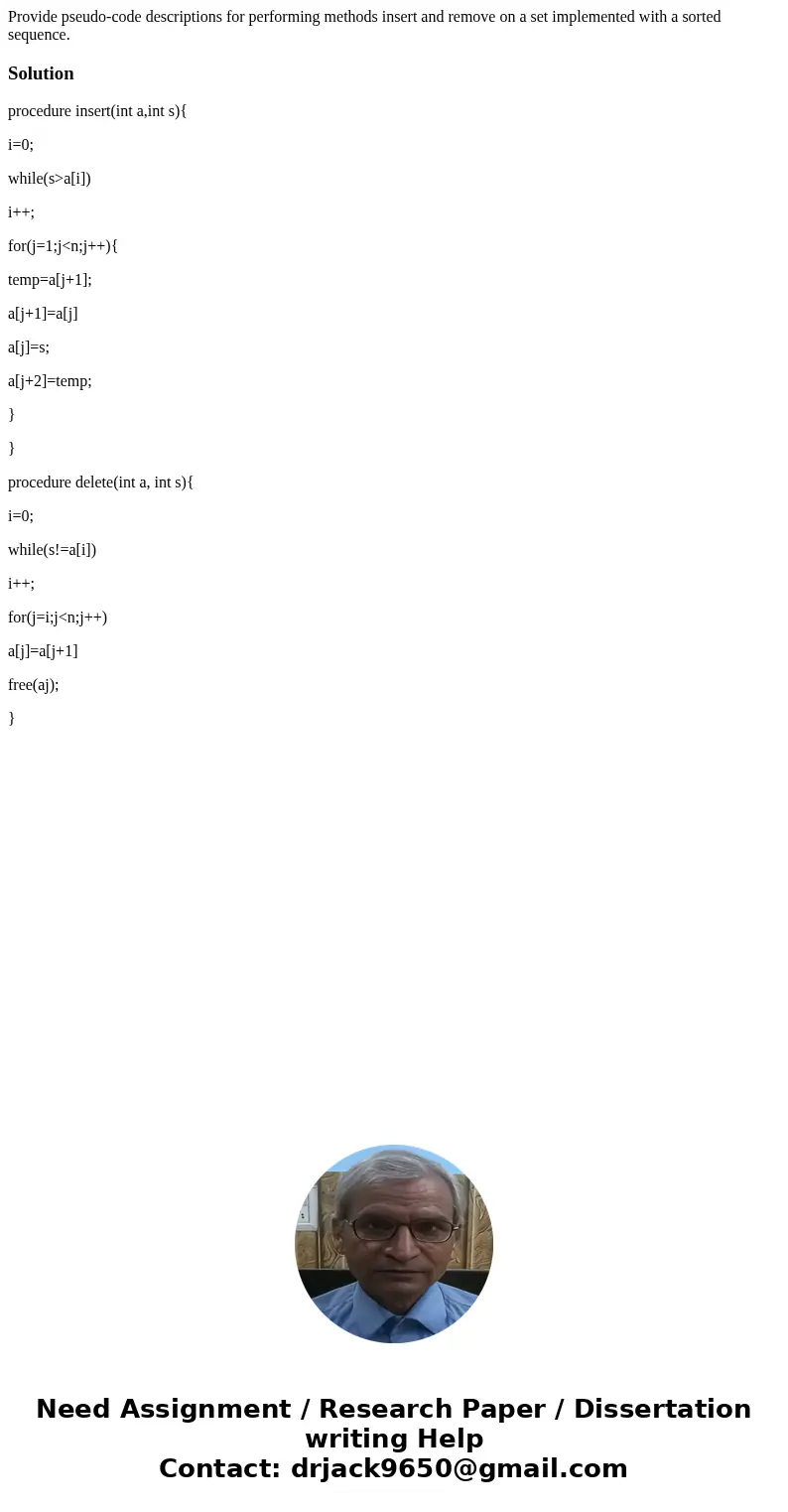 Provide pseudo-code descriptions for performing methods insert and remove on a set implemented with a sorted sequence.

Solution

procedure insert(int a,int s){

i=0;

while(s>a[i])

i++;

for(j=1;j<n;j++){

temp=a[j+1];

a[j+1]=a[j]

a[j]=s;

a[j+2]=temp;

}

}

procedure delete(int a, int s){

i=0;

while(s!=a[i])

i++;

for(j=i;j<n;j++)

a[j]=a[j+1]

free(aj);

}

Need Assignment / Research Paper / Dissertation writing Help
Contact: drjack9650@gmail.com